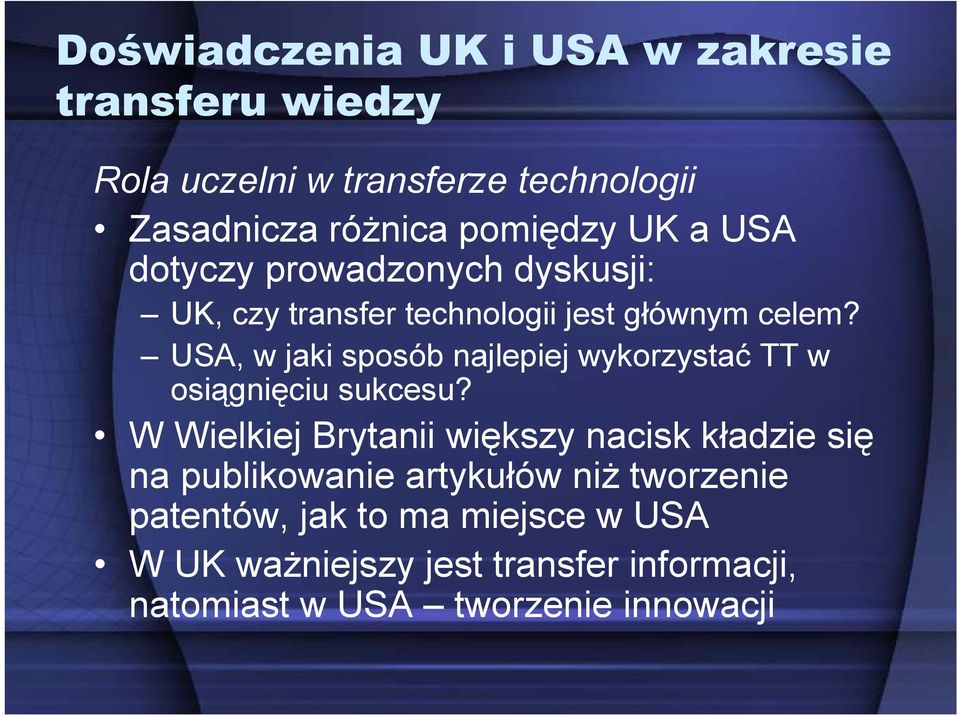 Doświadczenia UK i USA w zakresie transferu wiedzy

Rola uczelni w transferze technologii

• Zasadnicza różnica pomiędzy UK a USA dotyczy prowadzonych dyskusji:
– UK, czy transfer technologii jest głównym celem?
– USA, w jaki sposób najlepiej wykorzystać TT w osiągnięciu sukcesu?
• W Wielkiej Brytanii większy nacisk kładzie się na publikowanie artykułów niż tworzenie patentów, jak to ma miejsce w USA
• W UK ważniejszy jest transfer informacji, natomiast w USA – tworzenie innowacji